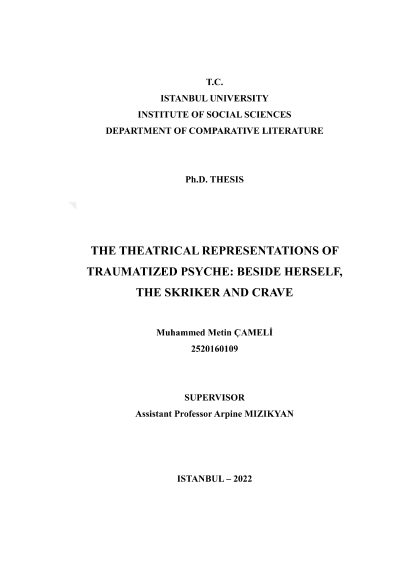 T.C.
ISTANBUL UNIVERSITY
INSTITUTE OF SOCIAL SCIENCES
DEPARTMENT OF COMPARATIVE LITERATURE

Ph.D. THESIS

THE THEATRICAL REPRESENTATIONS OF TRAUMATIZED PSYCHE: BESIDE HERSELF, THE SKRIKER AND CRAVE

Muhammed Metin ÇAMELİ
2520160109

SUPERVISOR
Assistant Professor Arpine MIZIKYAN

ISTANBUL – 2022